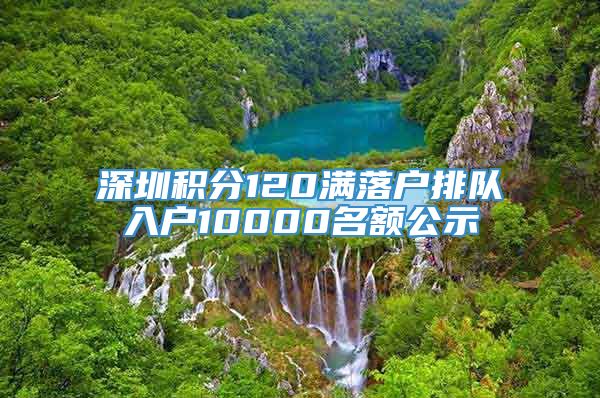 深圳积分120满落户排队入户10000名额公示